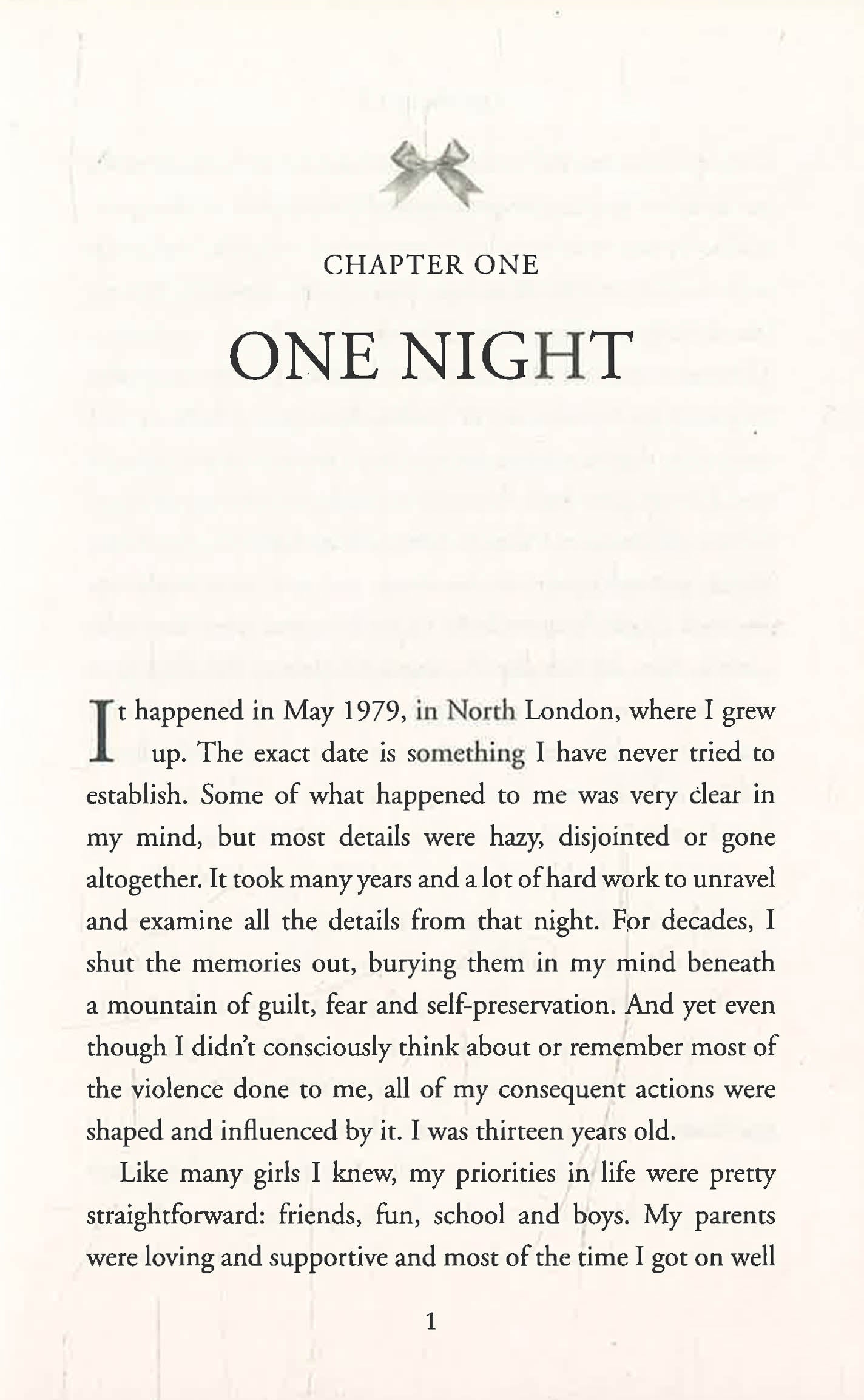 CHAPTER ONE

ONE NIGHT

It happened in May 1979, in North London, where I grew up. The exact date is something I have never tried to establish. Some of what happened to me was very clear in my mind, but most details were hazy, disjointed or gone altogether. It took many years and a lot of hard work to unravel and examine all the details from that night. For decades, I shut the memories out, burying them in my mind beneath a mountain of guilt, fear and self-preservation. And yet even though I didn't consciously think about or remember most of the violence done to me, all of my consequent actions were shaped and influenced by it. I was thirteen years old.

Like many girls I knew, my priorities in life were pretty straightforward: friends, fun, school and boys. My parents were loving and supportive and most of the time I got on well

1